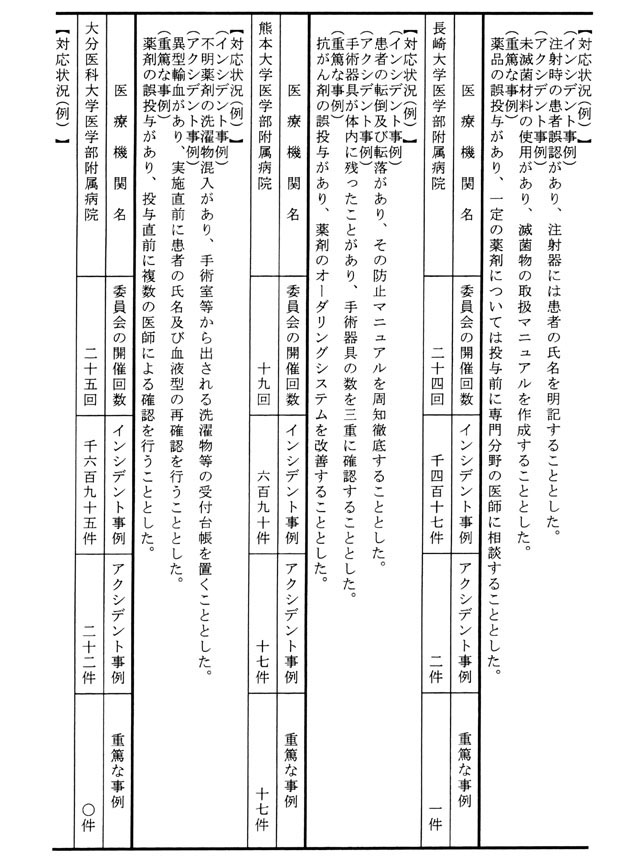 【対応状況(例)】
(インシデント事例)
注射時の患者誤認があり、注射器には患者の氏名を明記することとした。
(アクシデント事例)
未滅菌材料の使用があり、滅菌物の取扱マニュアルを作成することとした。
(重篤な事例)
薬品の誤投与があり、一定の薬剤については投与前に専門分野の医師に相談することとした。

| 医療機関名 | 委員会の開催回数 | インシデント事例 | アクシデント事例 | 重篤な事例 |
|---|---|---|---|---|
| 長崎大学医学部附属病院 | 二十四回 | 千四百十七件 | 二件 | 一件 |

【対応状況(例)】
(インシデント事例)
患者の転倒及び転落があり、その防止マニュアルを周知徹底することとした。
(アクシデント事例)
手術器具が体内に残ったことがあり、手術器具の数を三重に確認することとした。
(重篤な事例)
抗がん剤の誤投与があり、薬剤のオーダリングシステムを改善することとした。

| 医療機関名 | 委員会の開催回数 | インシデント事例 | アクシデント事例 | 重篤な事例 |
|---|---|---|---|---|
| 熊本大学医学部附属病院 | 十九回 | 六百九十件 | 十七件 | 十七件 |

【対応状況(例)】
(インシデント事例)
不明薬剤の洗濯物混入があり、手術室等から出される洗濯物等の受付台帳を置くこととした。
(アクシデント事例)
異型輸血があり、実施直前に患者の氏名及び血液型の再確認を行うこととした。
(重篤な事例)
薬剤の誤投与があり、投与直前に複数の医師による確認を行うこととした。

| 医療機関名 | 委員会の開催回数 | インシデント事例 | アクシデント事例 | 重篤な事例 |
|---|---|---|---|---|
| 大分医科大学医学部附属病院 | 二十五回 | 千六百九十五件 | 二十二件 | 〇件 |

【対応状況(例)】